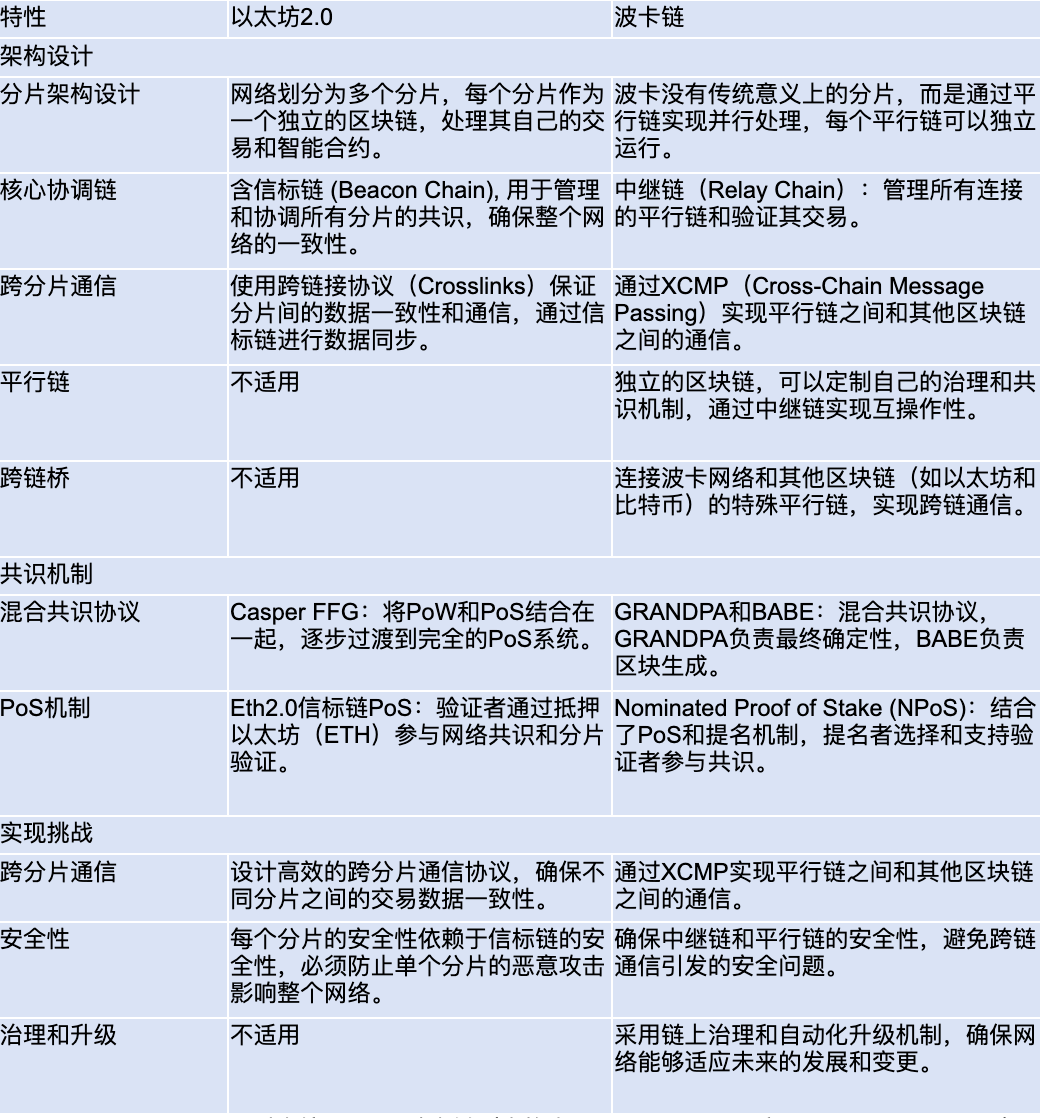 | 特性 | 以太坊2.0 | 波卡链 |
|---|---|---|
| 架构设计 | | |
| 分片架构设计 | 网络划分为多个分片，每个分片作为一个独立的区块链，处理其自己的交易和智能合约。 | 波卡没有传统意义上的分片，而是通过平行链实现并行处理，每个平行链可以独立运行。 |
| 核心协调链 | 含信标链 (Beacon Chain), 用于管理和协调所有分片的共识，确保整个网络的一致性。 | 中继链（Relay Chain）：管理所有连接的平行链和验证其交易。 |
| 跨分片通信 | 使用跨链接协议（Crosslinks）保证分片间的数据一致性和通信，通过信标链进行数据同步。 | 通过XCMP（Cross-Chain Message Passing）实现平行链之间和其他区块链之间的通信。 |
| 平行链 | 不适用 | 独立的区块链，可以定制自己的治理和共识机制，通过中继链实现互操作性。 |
| 跨链桥 | 不适用 | 连接波卡网络和其他区块链（如以太坊和比特币）的特殊平行链，实现跨链通信。 |
| 共识机制 | | |
| 混合共识协议 | Casper FFG：将PoW和PoS结合在一起，逐步过渡到完全的PoS系统。 | GRANDPA和BABE：混合共识协议，GRANDPA负责最终确定性，BABE负责区块生成。 |
| PoS机制 | Eth2.0信标链PoS：验证者通过抵押以太坊（ETH）参与网络共识和分片验证。 | Nominated Proof of Stake (NPoS)：结合了PoS和提名机制，提名者选择和支持验证者参与共识。 |
| 实现挑战 | | |
| 跨分片通信 | 设计高效的跨分片通信协议，确保不同分片之间的交易数据一致性。 | 通过XCMP实现平行链之间和其他区块链之间的通信。 |
| 安全性 | 每个分片的安全性依赖于信标链的安全性，必须防止单个分片的恶意攻击影响整个网络。 | 确保中继链和平行链的安全性，避免跨链通信引发的安全问题。 |
| 治理和升级 | 不适用 | 采用链上治理和自动化升级机制，确保网络能够适应未来的发展和变更。 |